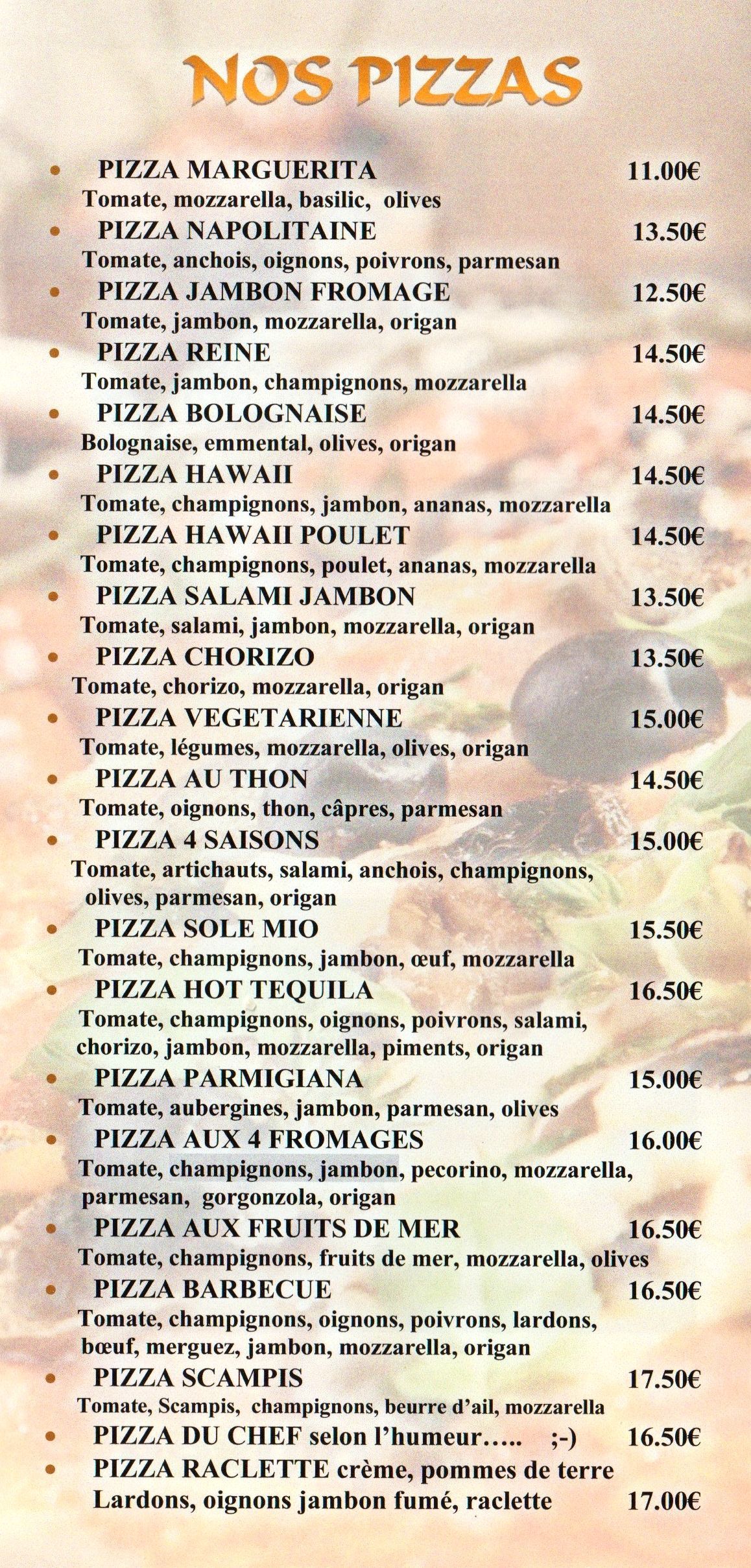 NOS PIZZAS

• PIZZA MARGUERITA 11.00€
Tomate, mozzarella, basilic, olives
• PIZZA NAPOLITAINE 13.50€
Tomate, anchois, oignons, poivrons, parmesan
• PIZZA JAMBON FROMAGE 12.50€
Tomate, jambon, mozzarella, origan
• PIZZA REINE 14.50€
Tomate, jambon, champignons, mozzarella
• PIZZA BOLOGNAISE 14.50€
Bolognaise, emmental, olives, origan
• PIZZA HAWAII 14.50€
Tomate, champignons, jambon, ananas, mozzarella
• PIZZA HAWAII POULET 14.50€
Tomate, champignons, poulet, ananas, mozzarella
• PIZZA SALAMI JAMBON 13.50€
Tomate, salami, jambon, mozzarella, origan
• PIZZA CHORIZO 13.50€
Tomate, chorizo, mozzarella, origan
• PIZZA VEGETARIENNE 15.00€
Tomate, légumes, mozzarella, olives, origan
• PIZZA AU THON 14.50€
Tomate, oignons, thon, câpres, parmesan
• PIZZA 4 SAISONS 15.00€
Tomate, artichauts, salami, anchois, champignons, olives, parmesan, origan
• PIZZA SOLE MIO 15.50€
Tomate, champignons, jambon, œuf, mozzarella
• PIZZA HOT TEQUILA 16.50€
Tomate, champignons, oignons, poivrons, salami, chorizo, jambon, mozzarella, piments, origan
• PIZZA PARMIGIANA 15.00€
Tomate, aubergines, jambon, parmesan, olives
• PIZZA AUX 4 FROMAGES 16.00€
Tomate, champignons, jambon, pecorino, mozzarella, parmesan, gorgonzola, origan
• PIZZA AUX FRUITS DE MER 16.50€
Tomate, champignons, fruits de mer, mozzarella, olives
• PIZZA BARBECUE 16.50€
Tomate, champignons, oignons, poivrons, lardons, bœuf, merguez, jambon, mozzarella, origan
• PIZZA SCAMPIS 17.50€
Tomate, Scampis, champignons, beurre d'ail, mozzarella
• PIZZA DU CHEF selon l'humeur….. ;-) 16.50€
• PIZZA RACLETTE crème, pommes de terre Lardons, oignons jambon fumé, raclette 17.00€